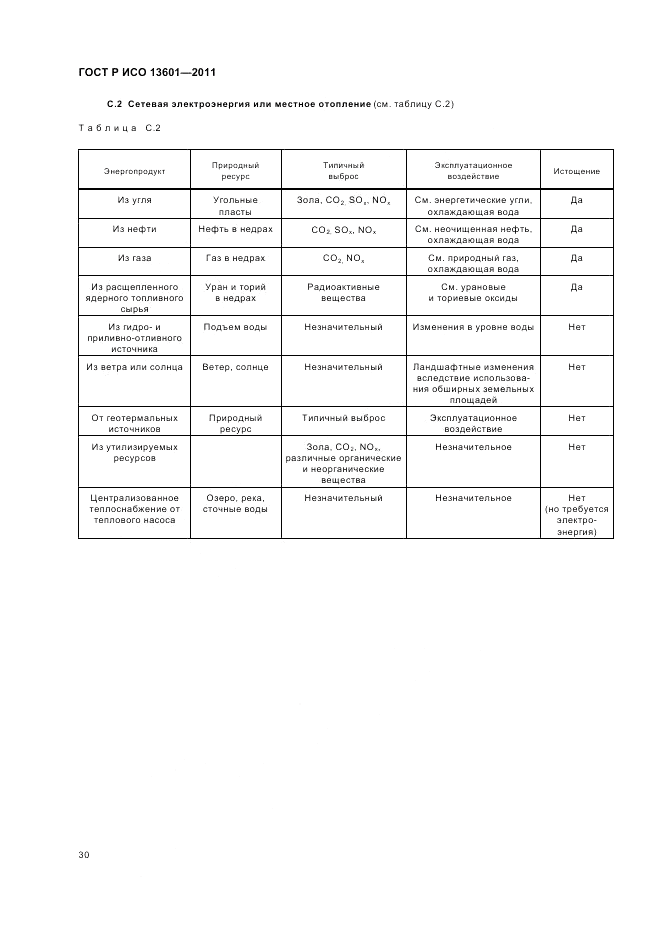 ГОСТ Р ИСО 13601—2011

С.2 Сетевая электроэнергия или местное отопление (см. таблицу С.2)

Таблица С.2

| Энергопродукт | Природный ресурс | Типичный выброс | Эксплуатационное воздействие | Истощение |
|---|---|---|---|---|
| Из угля | Угольные пласты | Зола, $CO_2$, $SO_x$, $NO_x$ | См. энергетические угли, охлаждающая вода | Да |
| Из нефти | Нефть в недрах | $CO_2$, $SO_x$, $NO_x$ | См. неочищенная нефть, охлаждающая вода | Да |
| Из газа | Газ в недрах | $CO_2$, $NO_x$ | См. природный газ, охлаждающая вода | Да |
| Из расщепленного ядерного топливного сырья | Уран и торий в недрах | Радиоактивные вещества | См. урановые и ториевые оксиды | Да |
| Из гидро- и приливно-отливного источника | Подъем воды | Незначительный | Изменения в уровне воды | Нет |
| Из ветра или солнца | Ветер, солнце | Незначительный | Ландшафтные изменения вследствие использования обширных земельных площадей | Нет |
| От геотермальных источников | Природный ресурс | Типичный выброс | Эксплуатационное воздействие | Нет |
| Из утилизируемых ресурсов | | Зола, $CO_2$, $NO_x$, различные органические и неорганические вещества | Незначительное | Нет |
| Централизованное теплоснабжение от теплового насоса | Озеро, река, сточные воды | Незначительный | Незначительное | Нет (но требуется электроэнергия) |

30